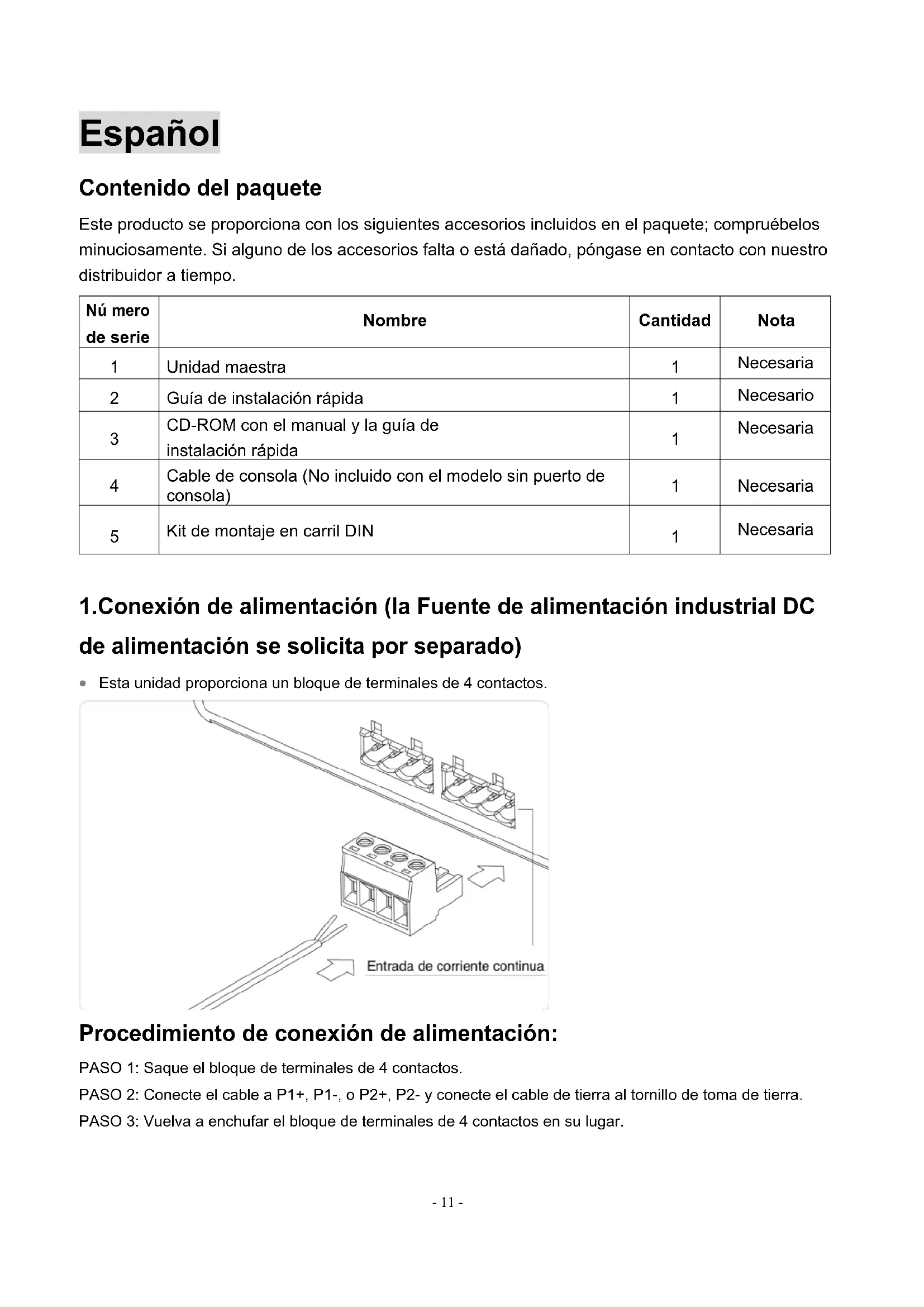 Español

Contenido del paquete

Este producto se proporciona con los siguientes accesorios incluidos en el paquete; compruébelos minuciosamente. Si alguno de los accesorios falta o está dañado, póngase en contacto con nuestro distribuidor a tiempo.

| Nú mero de serie | Nombre | Cantidad | Nota |
|---|---|---|---|
| 1 | Unidad maestra | 1 | Necesaria |
| 2 | Guía de instalación rápida | 1 | Necesario |
| 3 | CD-ROM con el manual y la guía de instalación rápida | 1 | Necesaria |
| 4 | Cable de consola (No incluido con el modelo sin puerto de consola) | 1 | Necesaria |
| 5 | Kit de montaje en carril DIN | 1 | Necesaria |

1.Conexión de alimentación (la Fuente de alimentación industrial DC de alimentación se solicita por separado)

• Esta unidad proporciona un bloque de terminales de 4 contactos.

Entrada de corriente continua

Procedimiento de conexión de alimentación:

PASO 1: Saque el bloque de terminales de 4 contactos.

PASO 2: Conecte el cable a P1+, P1-, o P2+, P2- y conecte el cable de tierra al tornillo de toma de tierra.

PASO 3: Vuelva a enchufar el bloque de terminales de 4 contactos en su lugar.

- 11 -